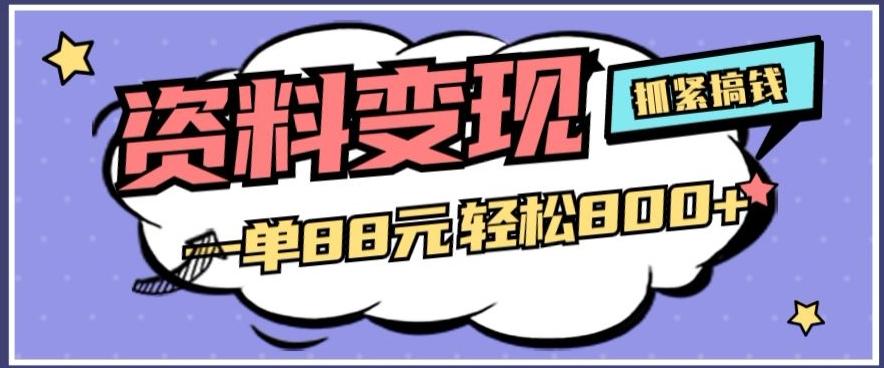 资料变现

抓紧搞钱

一单88元轻松800+